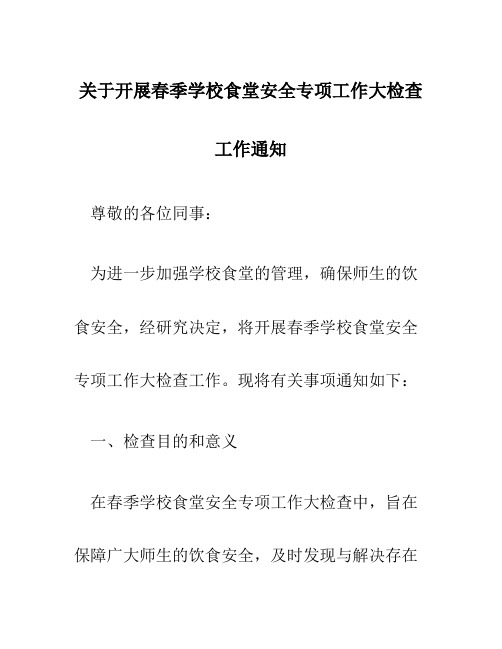 关于开展春季学校食堂安全专项工作大检查工作通知

尊敬的各位同事：

为进一步加强学校食堂的管理，确保师生的饮食安全，经研究决定，将开展春季学校食堂安全专项工作大检查工作。现将有关事项通知如下：

一、检查目的和意义

在春季学校食堂安全专项工作大检查中，旨在保障广大师生的饮食安全，及时发现与解决存在